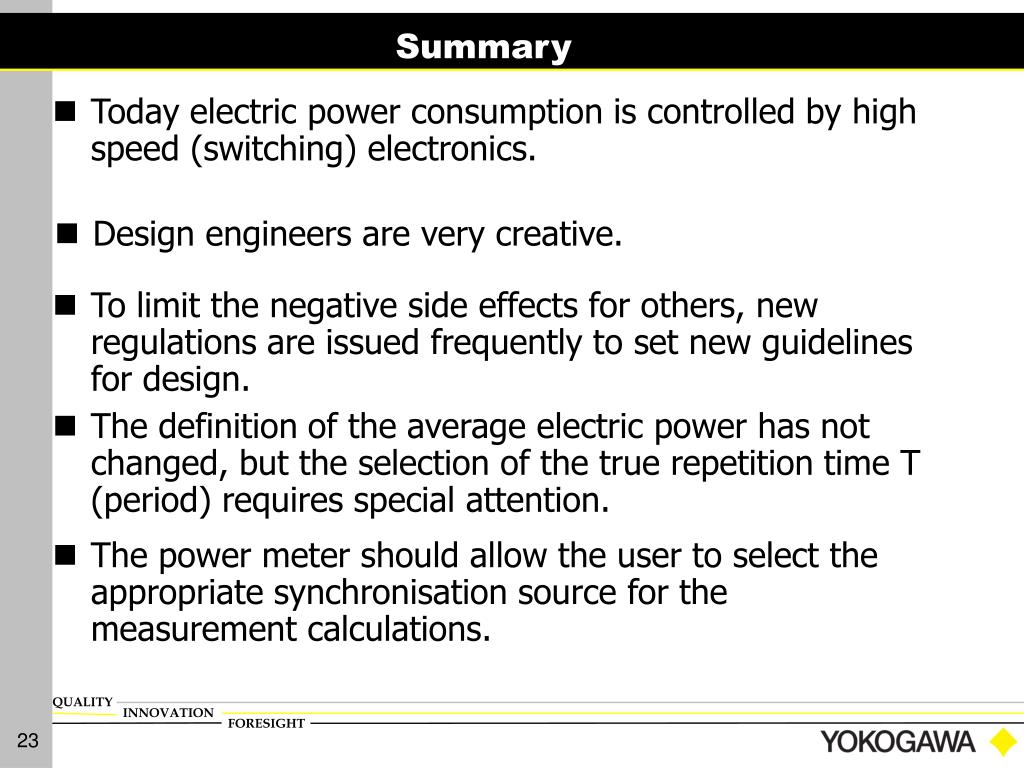 Summary

■ Today electric power consumption is controlled by high speed (switching) electronics.

■ Design engineers are very creative.

■ To limit the negative side effects for others, new regulations are issued frequently to set new guidelines for design.

■ The definition of the average electric power has not changed, but the selection of the true repetition time T (period) requires special attention.

■ The power meter should allow the user to select the appropriate synchronisation source for the measurement calculations.

QUALITY
INNOVATION
FORESIGHT

23

YOKOGAWA